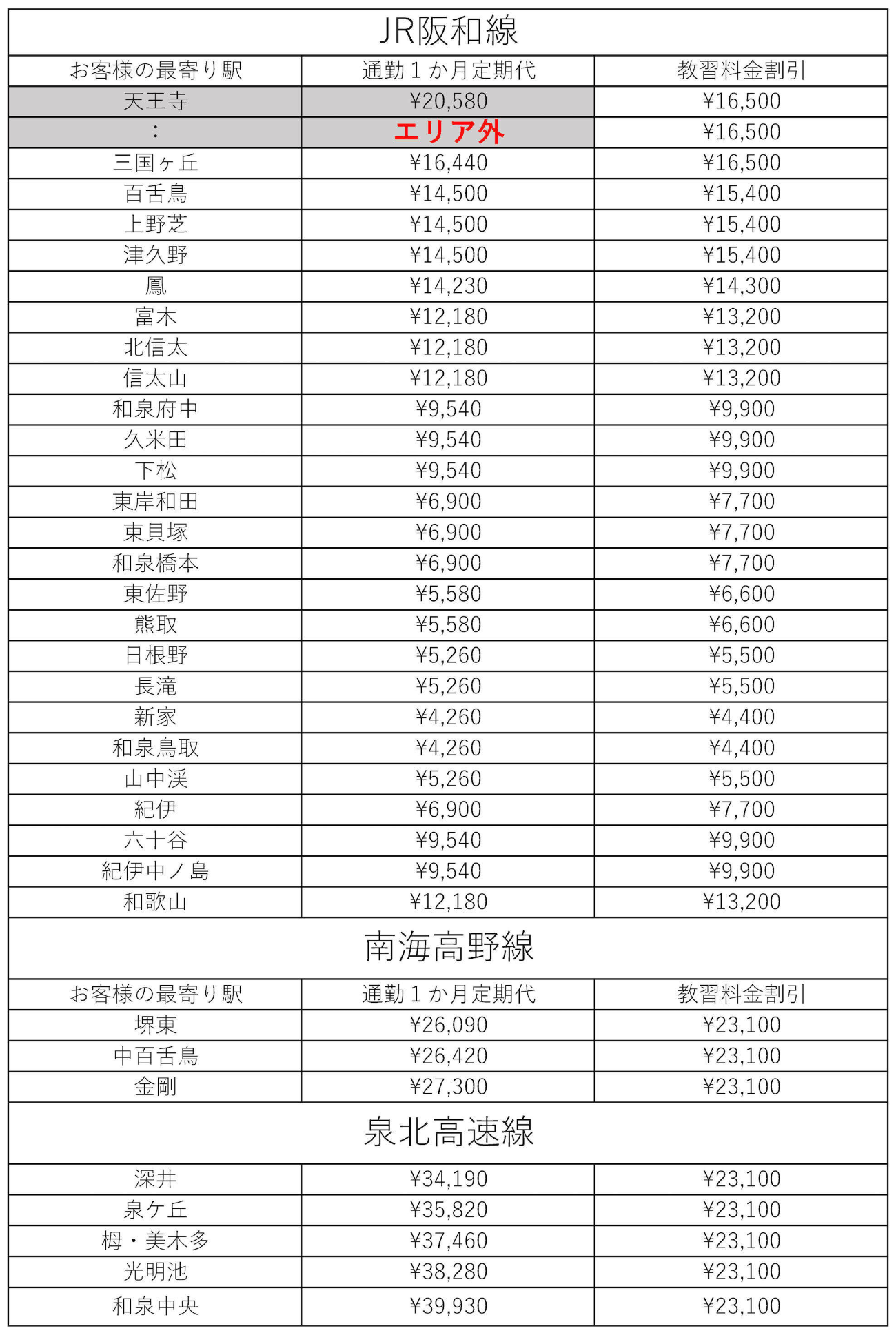 JR阪和線

| お客様の最寄り駅 | 通勤１か月定期代 | 教習料金割引 |
|---|---|---|
| 天王寺 | ¥20,580 | ¥16,500 |
| ： | エリア外 | ¥16,500 |
| 三国ヶ丘 | ¥16,440 | ¥16,500 |
| 百舌鳥 | ¥14,500 | ¥15,400 |
| 上野芝 | ¥14,500 | ¥15,400 |
| 津久野 | ¥14,500 | ¥15,400 |
| 鳳 | ¥14,230 | ¥14,300 |
| 富木 | ¥12,180 | ¥13,200 |
| 北信太 | ¥12,180 | ¥13,200 |
| 信太山 | ¥12,180 | ¥13,200 |
| 和泉府中 | ¥9,540 | ¥9,900 |
| 久米田 | ¥9,540 | ¥9,900 |
| 下松 | ¥9,540 | ¥9,900 |
| 東岸和田 | ¥6,900 | ¥7,700 |
| 東貝塚 | ¥6,900 | ¥7,700 |
| 和泉橋本 | ¥6,900 | ¥7,700 |
| 東佐野 | ¥5,580 | ¥6,600 |
| 熊取 | ¥5,580 | ¥6,600 |
| 日根野 | ¥5,260 | ¥5,500 |
| 長滝 | ¥5,260 | ¥5,500 |
| 新家 | ¥4,260 | ¥4,400 |
| 和泉鳥取 | ¥4,260 | ¥4,400 |
| 山中渓 | ¥5,260 | ¥5,500 |
| 紀伊 | ¥6,900 | ¥7,700 |
| 六十谷 | ¥9,540 | ¥9,900 |
| 紀伊中ノ島 | ¥9,540 | ¥9,900 |
| 和歌山 | ¥12,180 | ¥13,200 |

南海高野線

| お客様の最寄り駅 | 通勤１か月定期代 | 教習料金割引 |
|---|---|---|
| 堺東 | ¥26,090 | ¥23,100 |
| 中百舌鳥 | ¥26,420 | ¥23,100 |
| 金剛 | ¥27,300 | ¥23,100 |

泉北高速線

| | | |
|---|---|---|
| 深井 | ¥34,190 | ¥23,100 |
| 泉ケ丘 | ¥35,820 | ¥23,100 |
| 栂・美木多 | ¥37,460 | ¥23,100 |
| 光明池 | ¥38,280 | ¥23,100 |
| 和泉中央 | ¥39,930 | ¥23,100 |